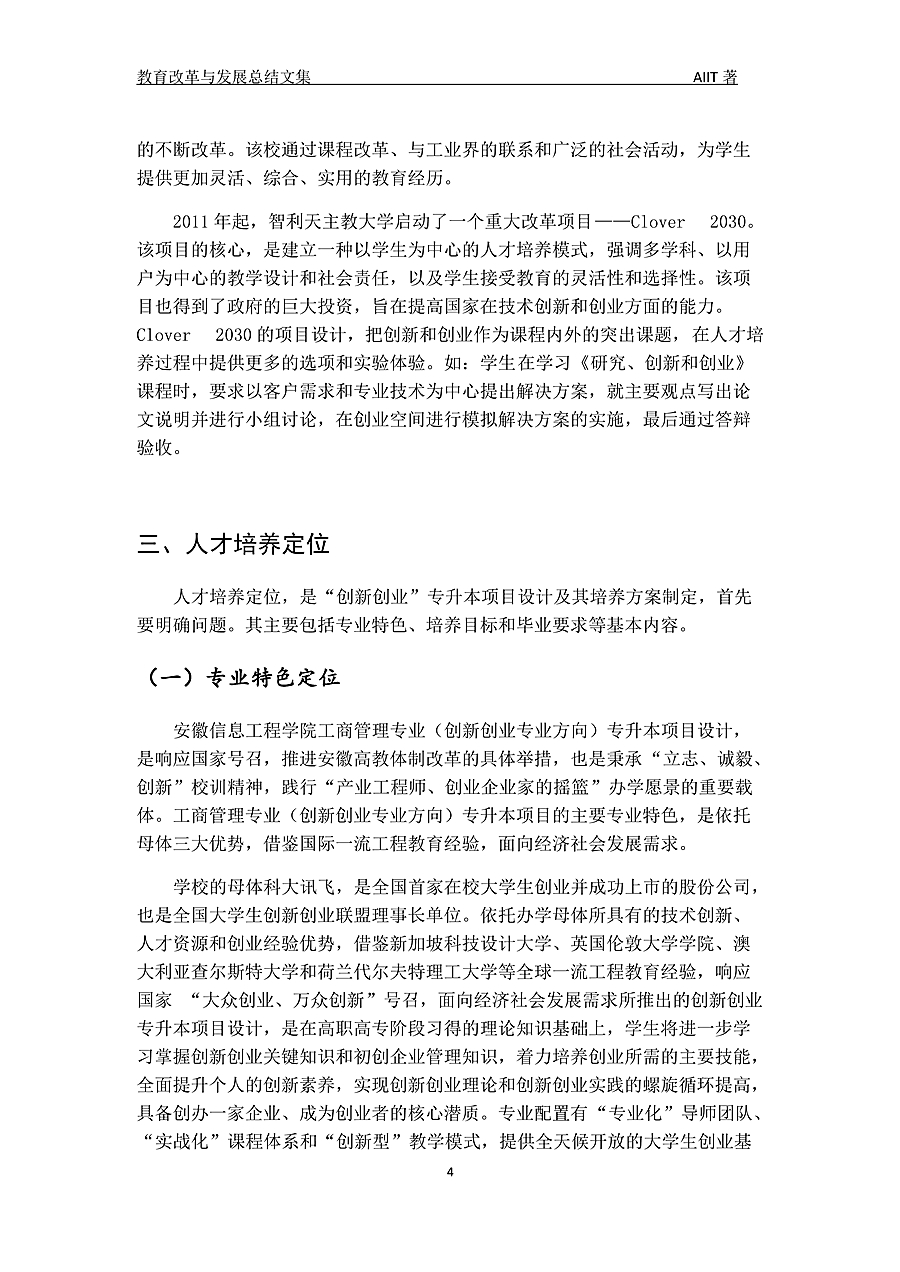 教育改革与发展总结文集　　AIIT 著

的不断改革。该校通过课程改革、与工业界的联系和广泛的社会活动，为学生提供更加灵活、综合、实用的教育经历。

2011 年起，智利天主教大学启动了一个重大改革项目——Clover 2030。该项目的核心，是建立一种以学生为中心的人才培养模式，强调多学科、以用户为中心的教学设计和社会责任，以及学生接受教育的灵活性和选择性。该项目也得到了政府的巨大投资，旨在提高国家在技术创新和创业方面的能力。Clover 2030 的项目设计，把创新和创业作为课程内外的突出课题，在人才培养过程中提供更多的选项和实验体验。如：学生在学习《研究、创新和创业》课程时，要求以客户需求和专业技术为中心提出解决方案，就主要观点写出论文说明并进行小组讨论，在创业空间进行模拟解决方案的实施，最后通过答辩验收。

三、人才培养定位

人才培养定位，是“创新创业”专升本项目设计及其培养方案制定，首先要明确问题。其主要包括专业特色、培养目标和毕业要求等基本内容。

（一）专业特色定位

安徽信息工程学院工商管理专业（创新创业专业方向）专升本项目设计，是响应国家号召，推进安徽高教体制改革的具体举措，也是秉承“立志、诚毅、创新”校训精神，践行“产业工程师、创业企业家的摇篮”办学愿景的重要载体。工商管理专业（创新创业专业方向）专升本项目的主要专业特色，是依托母体三大优势，借鉴国际一流工程教育经验，面向经济社会发展需求。

学校的母体科大讯飞，是全国首家在校大学生创业并成功上市的股份公司，也是全国大学生创新创业联盟理事长单位。依托办学母体所具有的技术创新、人才资源和创业经验优势，借鉴新加坡科技设计大学、英国伦敦大学学院、澳大利亚查尔斯特大学和荷兰代尔夫特理工大学等全球一流工程教育经验，响应国家 “大众创业、万众创新”号召，面向经济社会发展需求所推出的创新创业专升本项目设计，是在高职高专阶段习得的理论知识基础上，学生将进一步学习掌握创新创业关键知识和初创企业管理知识，着力培养创业所需的主要技能，全面提升个人的创新素养，实现创新创业理论和创新创业实践的螺旋循环提高，具备创办一家企业、成为创业者的核心潜质。专业配置有“专业化”导师团队、“实战化”课程体系和“创新型”教学模式，提供全天候开放的大学生创业基

4